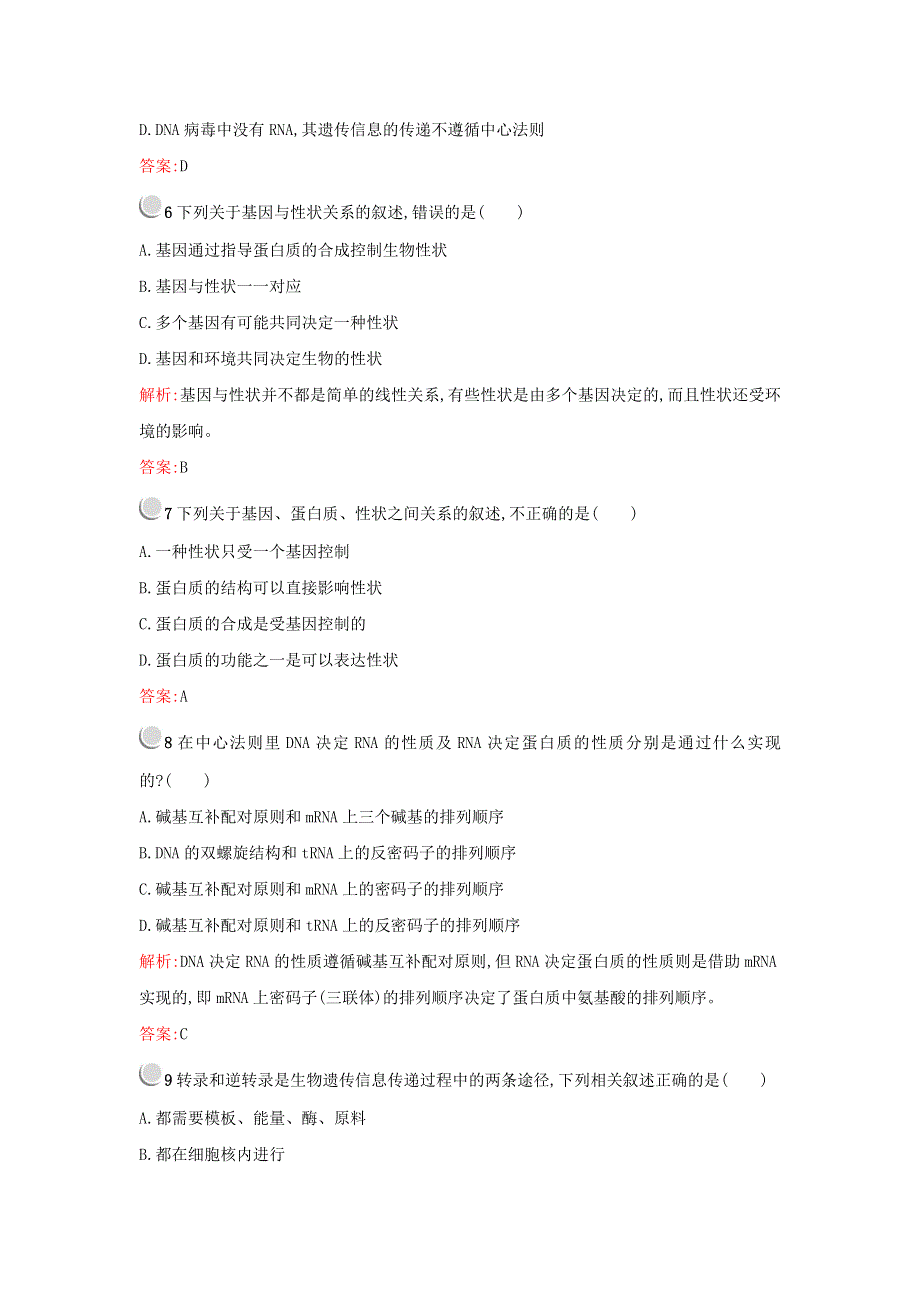 D.DNA 病毒中没有 RNA,其遗传信息的传递不遵循中心法则

答案:D

6 下列关于基因与性状关系的叙述,错误的是(　　)

A.基因通过指导蛋白质的合成控制生物性状

B.基因与性状一一对应

C.多个基因有可能共同决定一种性状

D.基因和环境共同决定生物的性状

解析:基因与性状并不都是简单的线性关系,有些性状是由多个基因决定的,而且性状还受环境的影响。

答案:B

7 下列关于基因、蛋白质、性状之间关系的叙述,不正确的是(　　)

A.一种性状只受一个基因控制

B.蛋白质的结构可以直接影响性状

C.蛋白质的合成是受基因控制的

D.蛋白质的功能之一是可以表达性状

答案:A

8 在中心法则里 DNA 决定 RNA 的性质及 RNA 决定蛋白质的性质分别是通过什么实现的?(　　)

A.碱基互补配对原则和 mRNA 上三个碱基的排列顺序

B.DNA 的双螺旋结构和 tRNA 上的反密码子的排列顺序

C.碱基互补配对原则和 mRNA 上的密码子的排列顺序

D.碱基互补配对原则和 tRNA 上的反密码子的排列顺序

解析:DNA 决定 RNA 的性质遵循碱基互补配对原则,但 RNA 决定蛋白质的性质则是借助 mRNA 实现的,即 mRNA 上密码子(三联体)的排列顺序决定了蛋白质中氨基酸的排列顺序。

答案:C

9 转录和逆转录是生物遗传信息传递过程中的两条途径,下列相关叙述正确的是(　　)

A.都需要模板、能量、酶、原料

B.都在细胞核内进行